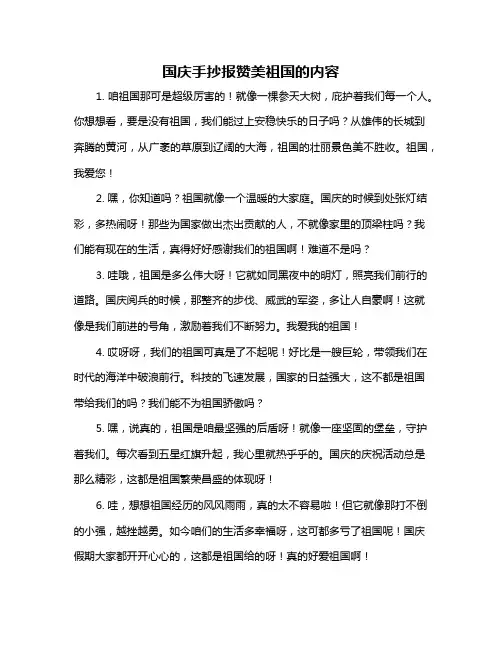 国庆手抄报赞美祖国的内容

1. 咱祖国那可是超级厉害的！就像一棵参天大树，庇护着我们每一个人。你想想看，要是没有祖国，我们能过上安稳快乐的日子吗？从雄伟的长城到奔腾的黄河，从广袤的草原到辽阔的大海，祖国的壮丽景色美不胜收。祖国，我爱您！

2. 嘿，你知道吗？祖国就像一个温暖的大家庭。国庆的时候到处张灯结彩，多热闹呀！那些为国家做出杰出贡献的人，不就像家里的顶梁柱吗？我们能有现在的生活，真得好好感谢我们的祖国啊！难道不是吗？

3. 哇哦，祖国是多么伟大呀！它就如同黑夜中的明灯，照亮我们前行的道路。国庆阅兵的时候，那整齐的步伐、威武的军姿，多让人自豪啊！这就像是我们前进的号角，激励着我们不断努力。我爱我的祖国！

4. 哎呀呀，我们的祖国可真是了不起呢！好比是一艘巨轮，带领我们在时代的海洋中破浪前行。科技的飞速发展，国家的日益强大，这不都是祖国带给我们的吗？我们能不为祖国骄傲吗？

5. 嘿，说真的，祖国是咱最坚强的后盾呀！就像一座坚固的堡垒，守护着我们。每次看到五星红旗升起，我心里就热乎乎的。国庆的庆祝活动总是那么精彩，这都是祖国繁荣昌盛的体现呀！

6. 哇，想想祖国经历的风风雨雨，真的太不容易啦！但它就像那打不倒的小强，越挫越勇。如今咱们的生活多幸福呀，这可都多亏了祖国呢！国庆假期大家都开开心心的，这都是祖国给的呀！真的好爱祖国啊！